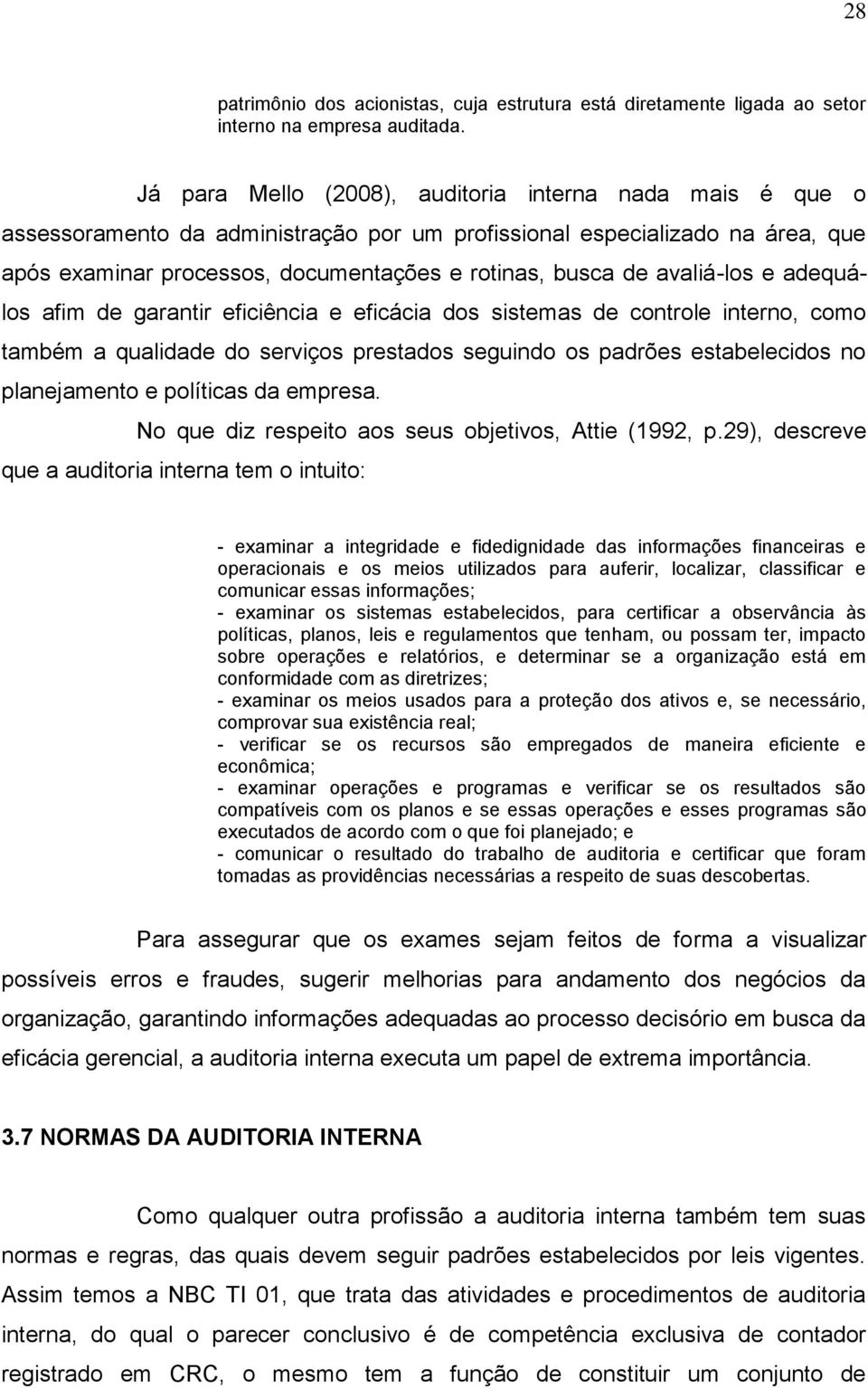 28

patrimônio dos acionistas, cuja estrutura está diretamente ligada ao setor interno na empresa auditada.

Já para Mello (2008), auditoria interna nada mais é que o assessoramento da administração por um profissional especializado na área, que após examinar processos, documentações e rotinas, busca de avaliá-los e adequá-los afim de garantir eficiência e eficácia dos sistemas de controle interno, como também a qualidade do serviços prestados seguindo os padrões estabelecidos no planejamento e políticas da empresa.

No que diz respeito aos seus objetivos, Attie (1992, p.29), descreve que a auditoria interna tem o intuito:

- examinar a integridade e fidedignidade das informações financeiras e operacionais e os meios utilizados para auferir, localizar, classificar e comunicar essas informações;
- examinar os sistemas estabelecidos, para certificar a observância às políticas, planos, leis e regulamentos que tenham, ou possam ter, impacto sobre operações e relatórios, e determinar se a organização está em conformidade com as diretrizes;
- examinar os meios usados para a proteção dos ativos e, se necessário, comprovar sua existência real;
- verificar se os recursos são empregados de maneira eficiente e econômica;
- examinar operações e programas e verificar se os resultados são compatíveis com os planos e se essas operações e esses programas são executados de acordo com o que foi planejado; e
- comunicar o resultado do trabalho de auditoria e certificar que foram tomadas as providências necessárias a respeito de suas descobertas.

Para assegurar que os exames sejam feitos de forma a visualizar possíveis erros e fraudes, sugerir melhorias para andamento dos negócios da organização, garantindo informações adequadas ao processo decisório em busca da eficácia gerencial, a auditoria interna executa um papel de extrema importância.

3.7 NORMAS DA AUDITORIA INTERNA

Como qualquer outra profissão a auditoria interna também tem suas normas e regras, das quais devem seguir padrões estabelecidos por leis vigentes. Assim temos a NBC TI 01, que trata das atividades e procedimentos de auditoria interna, do qual o parecer conclusivo é de competência exclusiva de contador registrado em CRC, o mesmo tem a função de constituir um conjunto de